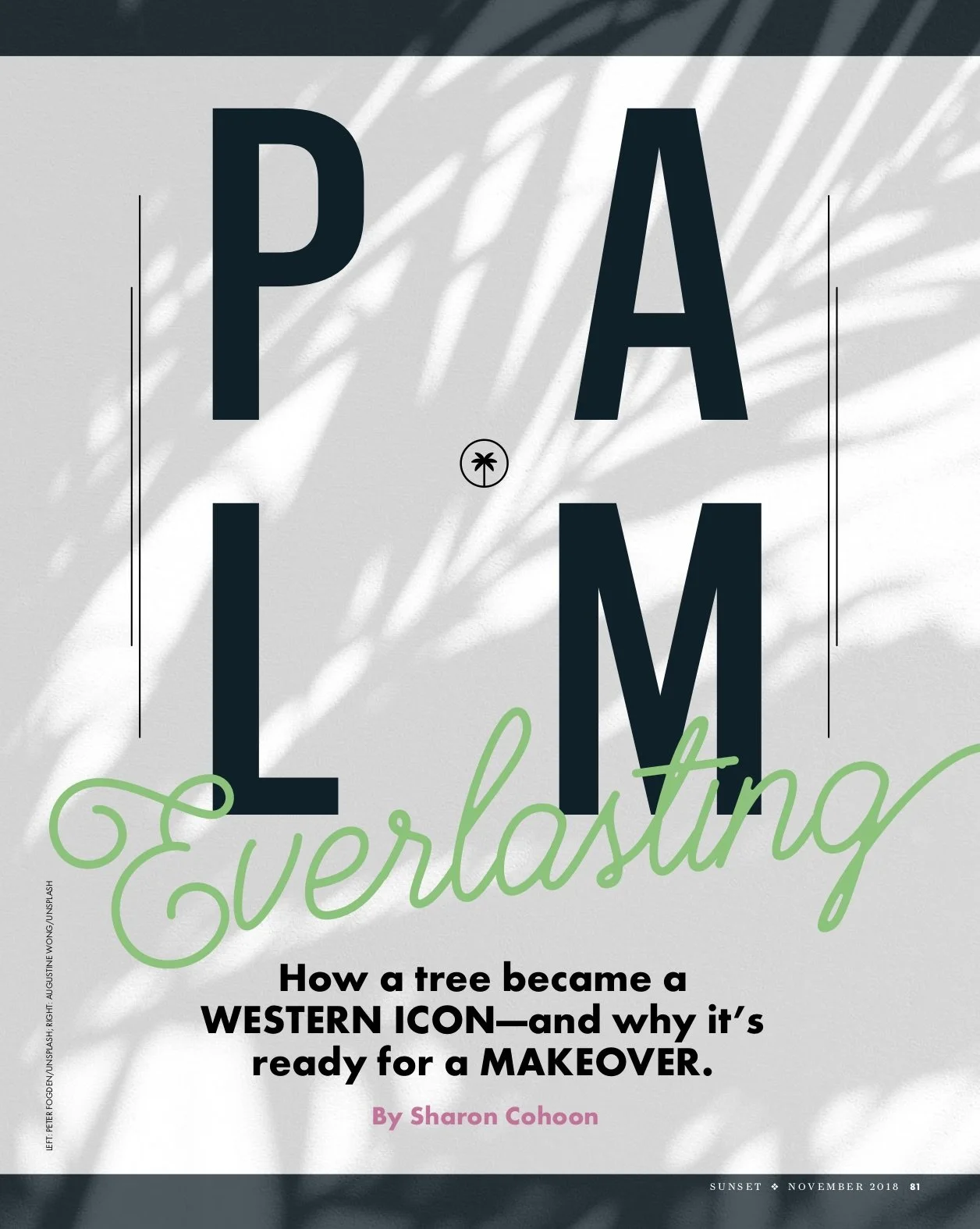 PALM

Everlasting

How a tree became a WESTERN ICON—and why it's ready for a MAKEOVER.

By Sharon Cohoon

LEFT: PETER FOGDEN/UNSPLASH; RIGHT: AUGUSTINE WONG/UNSPLASH

SUNSET ❖ NOVEMBER 2018 81